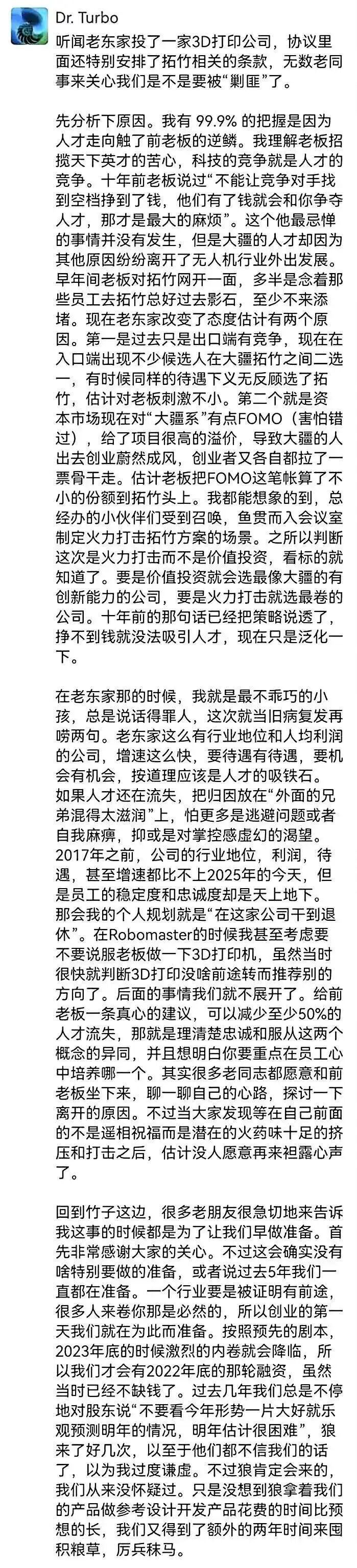 Dr. Turbo

听闻老东家投了一家3D打印公司，协议里面还特别安排了拓竹相关的条款，无数老同事来关心我们是不是要被“剿匪”了。

先分析下原因。我有 99.9% 的把握是因为人才走向触了前老板的逆鳞。我理解老板招揽天下英才的苦心，科技的竞争就是人才的竞争。十年前老板说过“不能让竞争对手找到空档挣到了钱，他们有了钱就会和你争夺人才，那才是最大的麻烦”。这个他最忌惮的事情并没有发生，但是大疆的人才却因为其他原因纷纷离开了无人机行业外出发展。早年间老板对拓竹网开一面，多半是念着那些员工去拓竹总好过去影石，至少不来添堵。现在老东家改变了态度估计有两个原因。第一是过去只是出口端有竞争，现在在入口端出现不少候选人在大疆拓竹之间二选一，有时候同样的待遇下义无反顾选择了拓竹，估计对老板刺激不小。第二个就是资本市场现在对“大疆系”有点FOMO（害怕错过），给了项目很高的溢价，导致大疆的人出去创业蔚然成风，创业者又各自都拉了一票骨干走。估计老板把FOMO这笔帐算了不小的份额到拓竹头上。我都能想象的到，总经办的小伙伴们受到召唤，鱼贯而入会议室制定火力打击拓竹方案的场景。之所以判断这次是火力打击而不是价值投资，看标的就知道了。要是价值投资就会选最像大疆的有创新能力的公司，要是火力打击就选最卷的公司。十年前的那句话已经把策略说透了，挣不到钱就没法吸引人才，现在只是泛化一下。

在老东家那的时候，我就是最不乖巧的小孩，总是说话得罪人，这次就当旧病复发再唠两句。老东家这么有行业地位和人均利润的公司，增速这么快，要待遇有待遇，要机会有机会，按道理应该是人才的吸铁石。如果人才还在流失，把归因放在“外面的兄弟混得太滋润”上，怕更多是逃避问题或者自我麻痹，抑或是对掌控感虚幻的渴望。2017年之前，公司的行业地位，利润，待遇，甚至增速都比不上2025年的今天，但是员工的稳定度和忠诚度却是天上地下。那会我的个人规划就是“在这家公司干到退休”。在Robomaster的时候我甚至考虑要不要说服老板做一下3D打印机，虽然当时很快就判断3D打印没啥前途转而推荐别的方向了。后面的事情我们就不展开了。给前老板一条真心的建议，可以减少至少50%的人才流失，那就是理清楚忠诚和服从这两个概念的异同，并且想明白你要重点在员工心中培养哪一个。其实很多老同志都愿意和前老板坐下来，聊一聊自己的心路，探讨一下离开的原因。不过当大家发现等在自己前面的不是遥相祝福而是潜在的火药味十足的挤压和打击之后，估计没人愿意再来袒露心声了。

回到竹子这边，很多老朋友很急切地来告诉我这事的时候都是为了让我们早做准备。首先非常感谢大家的关心。不过这会确实没有啥特别要做的准备，或者说过去5年我们一直都在准备。一个行业要是被证明有前途，很多人来卷你那是必然的，所以创业的第一天我们就在为此而准备。按照预先的剧本，2023年底的时候激烈的内卷就会降临，所以我们才会有2022年底的那轮融资，虽然当时已经不缺钱了。过去几年我们总是不停地对股东说“不要看今年形势一片大好就乐观预测明年的情况，明年估计很困难”，狼来了好几次，以至于他们都不信我们的话了，以为我过度谦虚。不过狼肯定会来的，我们从来没怀疑过。只是没想到狼拿着我们的产品做参考设计开发产品花费的时间比预想的长，我们又得到了额外的两年时间来囤积粮草，厉兵秣马。